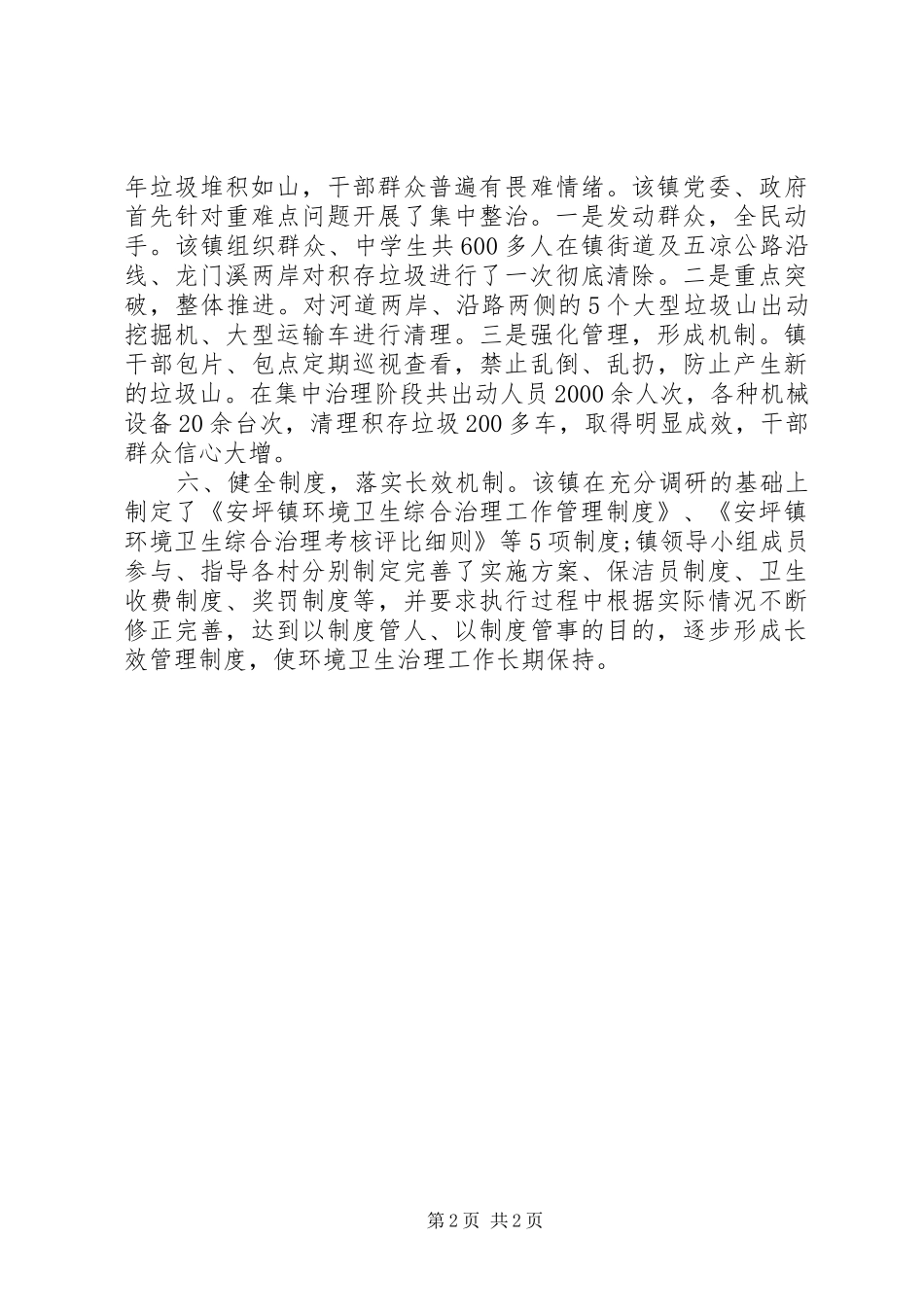 年垃圾堆积如山，干部群众普遍有畏难情绪。该镇党委、政府首先针对重难点问题开展了集中整治。一是发动群众，全民动手。该镇组织群众、中学生共600多人在镇街道及五凉公路沿线、龙门溪两岸对积存垃圾进行了一次彻底清除。二是重点突破，整体推进。对河道两岸、沿路两侧的5个大型垃圾山出动挖掘机、大型运输车进行清理。三是强化管理，形成机制。镇干部包片、包点定期巡视查看，禁止乱倒、乱扔，防止产生新的垃圾山。在集中治理阶段共出动人员2000余人次，各种机械设备20余台次，清理积存垃圾200多车，取得明显成效，干部群众信心大增。

六、健全制度，落实长效机制。该镇在充分调研的基础上制定了《安坪镇环境卫生综合治理工作管理制度》、《安坪镇环境卫生综合治理考核评比细则》等5项制度;镇领导小组成员参与、指导各村分别制定完善了实施方案、保洁员制度、卫生收费制度、奖罚制度等，并要求执行过程中根据实际情况不断修正完善，达到以制度管人、以制度管事的目的，逐步形成长效管理制度，使环境卫生治理工作长期保持。

第2页 共2页